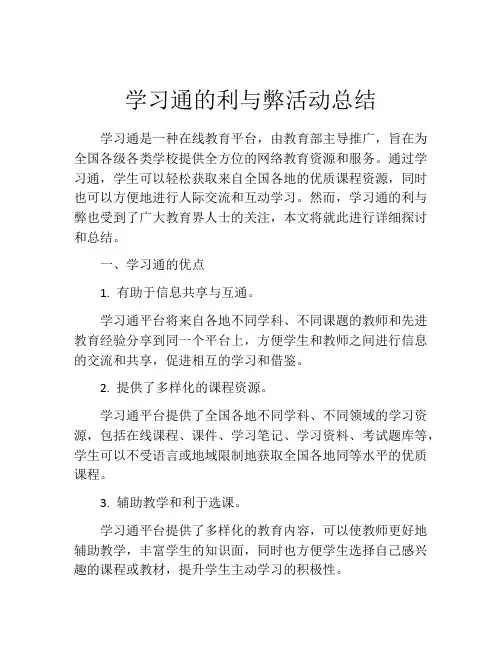 学习通的利与弊活动总结

学习通是一种在线教育平台，由教育部主导推广，旨在为全国各级各类学校提供全方位的网络教育资源和服务。通过学习通，学生可以轻松获取来自全国各地的优质课程资源，同时也可以方便地进行人际交流和互动学习。然而，学习通的利与弊也受到了广大教育界人士的关注，本文将就此进行详细探讨和总结。

一、学习通的优点

1. 有助于信息共享与互通。

学习通平台将来自各地不同学科、不同课题的教师和先进教育经验分享到同一个平台上，方便学生和教师之间进行信息的交流和共享，促进相互的学习和借鉴。

2. 提供了多样化的课程资源。

学习通平台提供了全国各地不同学科、不同领域的学习资源，包括在线课程、课件、学习笔记、学习资料、考试题库等，学生可以不受语言或地域限制地获取全国各地同等水平的优质课程。

3. 辅助教学和利于选课。

学习通平台提供了多样化的教育内容，可以使教师更好地辅助教学，丰富学生的知识面，同时也方便学生选择自己感兴趣的课程或教材，提升学生主动学习的积极性。